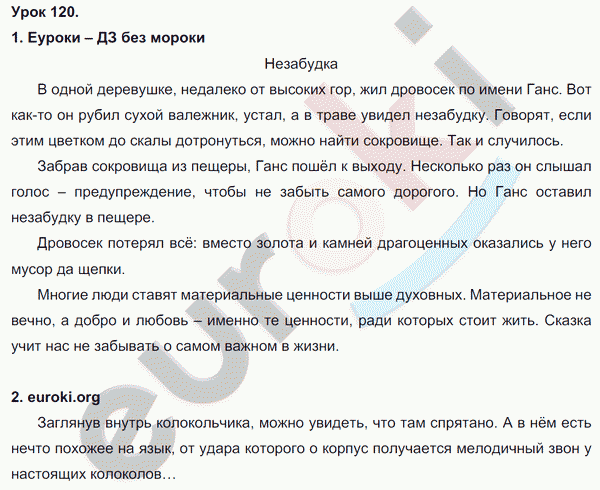 Урок 120.

1. Еуроки – ДЗ без мороки

Незабудка

В одной деревушке, недалеко от высоких гор, жил дровосек по имени Ганс. Вот как-то он рубил сухой валежник, устал, а в траве увидел незабудку. Говорят, если этим цветком до скалы дотронуться, можно найти сокровище. Так и случилось.

Забрав сокровища из пещеры, Ганс пошёл к выходу. Несколько раз он слышал голос – предупреждение, чтобы не забыть самого дорогого. Но Ганс оставил незабудку в пещере.

Дровосек потерял всё: вместо золота и камней драгоценных оказались у него мусор да щепки.

Многие люди ставят материальные ценности выше духовных. Материальное не вечно, а добро и любовь – именно те ценности, ради которых стоит жить. Сказка учит нас не забывать о самом важном в жизни.

2. euroki.org

Заглянув внутрь колокольчика, можно увидеть, что там спрятано. А в нём есть нечто похожее на язык, от удара которого о корпус получается мелодичный звон у настоящих колоколов…

euroki